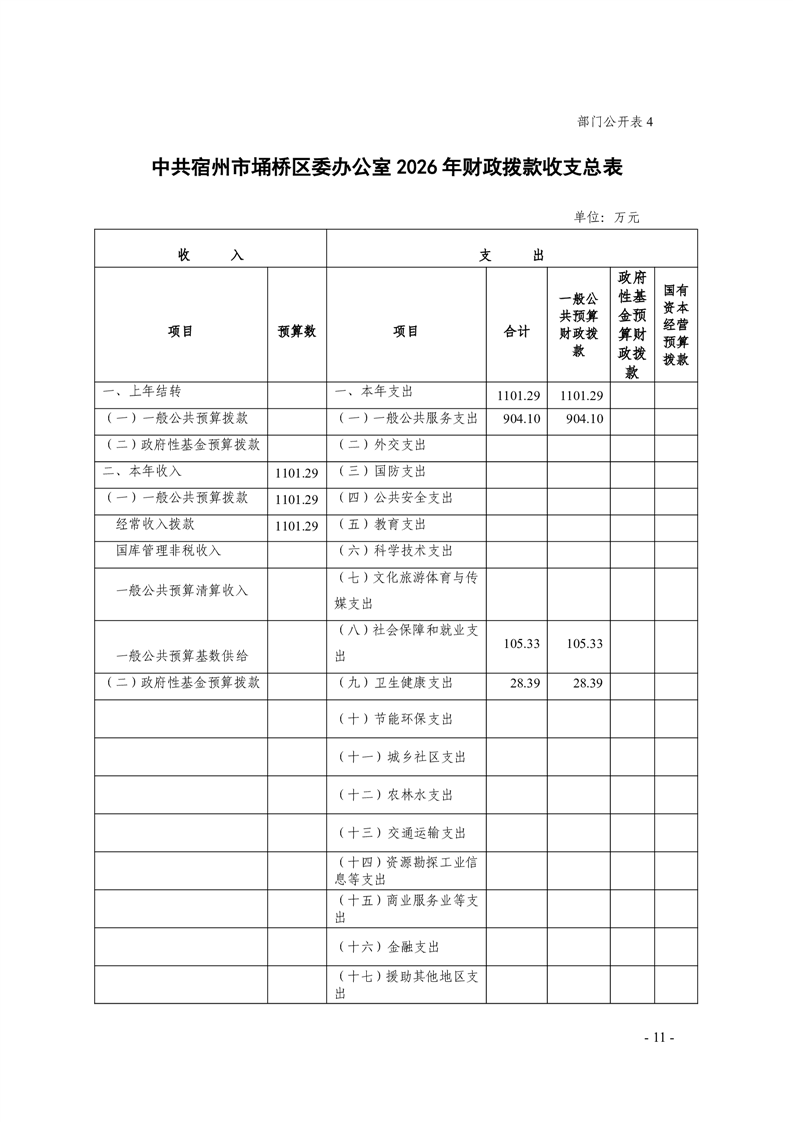 部门公开表 4

中共宿州市埇桥区委办公室 2026 年财政拨款收支总表

单位：万元

| 收　　入 | | 支　　出 | | | | |
|---|---|---|---|---|---|---|
| 项目 | 预算数 | 项目 | 合计 | 一般公共预算财政拨款 | 政府性基金预算财政拨款 | 国有资本经营预算拨款 |
| 一、上年结转 | | 一、本年支出 | 1101.29 | 1101.29 | | |
| （一）一般公共预算拨款 | | （一）一般公共服务支出 | 904.10 | 904.10 | | |
| （二）政府性基金预算拨款 | | （二）外交支出 | | | | |
| 二、本年收入 | 1101.29 | （三）国防支出 | | | | |
| （一）一般公共预算拨款 | 1101.29 | （四）公共安全支出 | | | | |
| 经常收入拨款 | 1101.29 | （五）教育支出 | | | | |
| 国库管理非税收入 | | （六）科学技术支出 | | | | |
| 一般公共预算清算收入 | | （七）文化旅游体育与传媒支出 | | | | |
| 一般公共预算基数供给 | | （八）社会保障和就业支出 | 105.33 | 105.33 | | |
| （二）政府性基金预算拨款 | | （九）卫生健康支出 | 28.39 | 28.39 | | |
| | | （十）节能环保支出 | | | | |
| | | （十一）城乡社区支出 | | | | |
| | | （十二）农林水支出 | | | | |
| | | （十三）交通运输支出 | | | | |
| | | （十四）资源勘探工业信息等支出 | | | | |
| | | （十五）商业服务业等支出 | | | | |
| | | （十六）金融支出 | | | | |
| | | （十七）援助其他地区支出 | | | | |

- 11 -